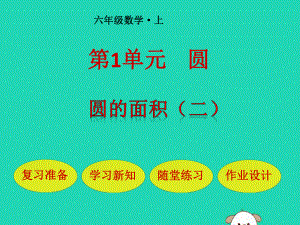 六年级数学·上

第1单元　圆

圆的面积（二）

复习准备　学习新知　随堂练习　作业设计